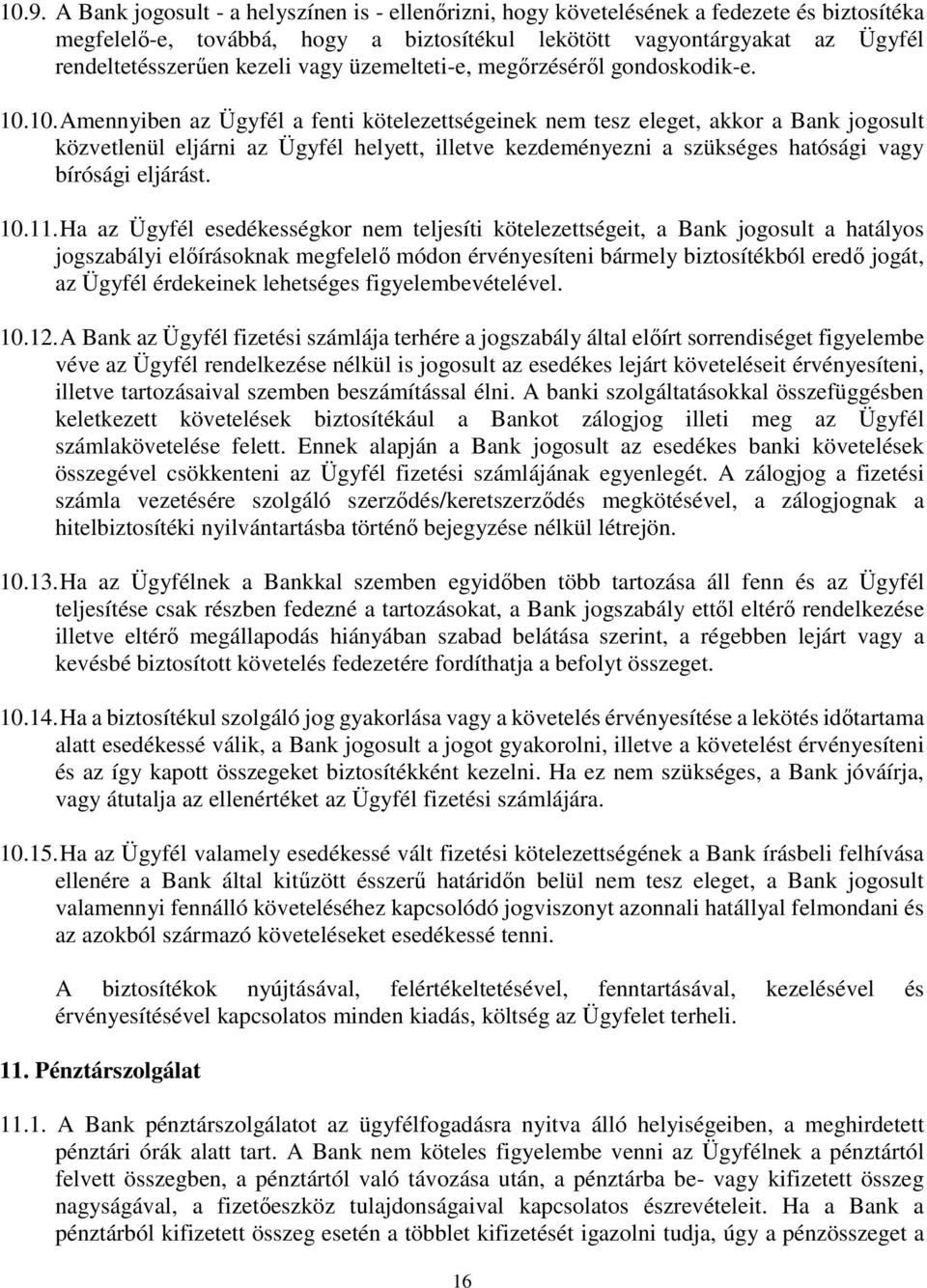 10.9. A Bank jogosult - a helyszínen is - ellenőrizni, hogy követelésének a fedezete és biztosítéka megfelelő-e, továbbá, hogy a biztosítékul lekötött vagyontárgyakat az Ügyfél rendeltetésszerűen kezeli vagy üzemelteti-e, megőrzéséről gondoskodik-e.

10.10. Amennyiben az Ügyfél a fenti kötelezettségeinek nem tesz eleget, akkor a Bank jogosult közvetlenül eljárni az Ügyfél helyett, illetve kezdeményezni a szükséges hatósági vagy bírósági eljárást.

10.11. Ha az Ügyfél esedékességkor nem teljesíti kötelezettségeit, a Bank jogosult a hatályos jogszabályi előírásoknak megfelelő módon érvényesíteni bármely biztosítékból eredő jogát, az Ügyfél érdekeinek lehetséges figyelembevételével.

10.12. A Bank az Ügyfél fizetési számlája terhére a jogszabály által előírt sorrendiséget figyelembe véve az Ügyfél rendelkezése nélkül is jogosult az esedékes lejárt követeléseit érvényesíteni, illetve tartozásaival szemben beszámítással élni. A banki szolgáltatásokkal összefüggésben keletkezett követelések biztosítékául a Bankot zálogjog illeti meg az Ügyfél számlakövetelése felett. Ennek alapján a Bank jogosult az esedékes banki követelések összegével csökkenteni az Ügyfél fizetési számlájának egyenlegét. A zálogjog a fizetési számla vezetésére szolgáló szerződés/keretszerződés megkötésével, a zálogjognak a hitelbiztosítéki nyilvántartásba történő bejegyzése nélkül létrejön.

10.13. Ha az Ügyfélnek a Bankkal szemben egyidőben több tartozása áll fenn és az Ügyfél teljesítése csak részben fedezné a tartozásokat, a Bank jogszabály ettől eltérő rendelkezése illetve eltérő megállapodás hiányában szabad belátása szerint, a régebben lejárt vagy a kevésbé biztosított követelés fedezetére fordíthatja a befolyt összeget.

10.14. Ha a biztosítékul szolgáló jog gyakorlása vagy a követelés érvényesítése a lekötés időtartama alatt esedékessé válik, a Bank jogosult a jogot gyakorolni, illetve a követelést érvényesíteni és az így kapott összegeket biztosítékként kezelni. Ha ez nem szükséges, a Bank jóváírja, vagy átutalja az ellenértéket az Ügyfél fizetési számlájára.

10.15. Ha az Ügyfél valamely esedékessé vált fizetési kötelezettségének a Bank írásbeli felhívása ellenére a Bank által kitűzött ésszerű határidőn belül nem tesz eleget, a Bank jogosult valamennyi fennálló követeléséhez kapcsolódó jogviszonyt azonnali hatállyal felmondani és az azokból származó követeléseket esedékessé tenni.

A biztosítékok nyújtásával, felértékeltetésével, fenntartásával, kezelésével és érvényesítésével kapcsolatos minden kiadás, költség az Ügyfelet terheli.

11. Pénztárszolgálat

11.1. A Bank pénztárszolgálatot az ügyfélfogadásra nyitva álló helyiségeiben, a meghirdetett pénztári órák alatt tart. A Bank nem köteles figyelembe venni az Ügyfélnek a pénztártól felvett összegben, a pénztártól való távozása után, a pénztárba be- vagy kifizetett összeg nagyságával, a fizetőeszköz tulajdonságaival kapcsolatos észrevételeit. Ha a Bank a pénztárból kifizetett összeg esetén a többlet kifizetését igazolni tudja, úgy a pénzösszeget a

16